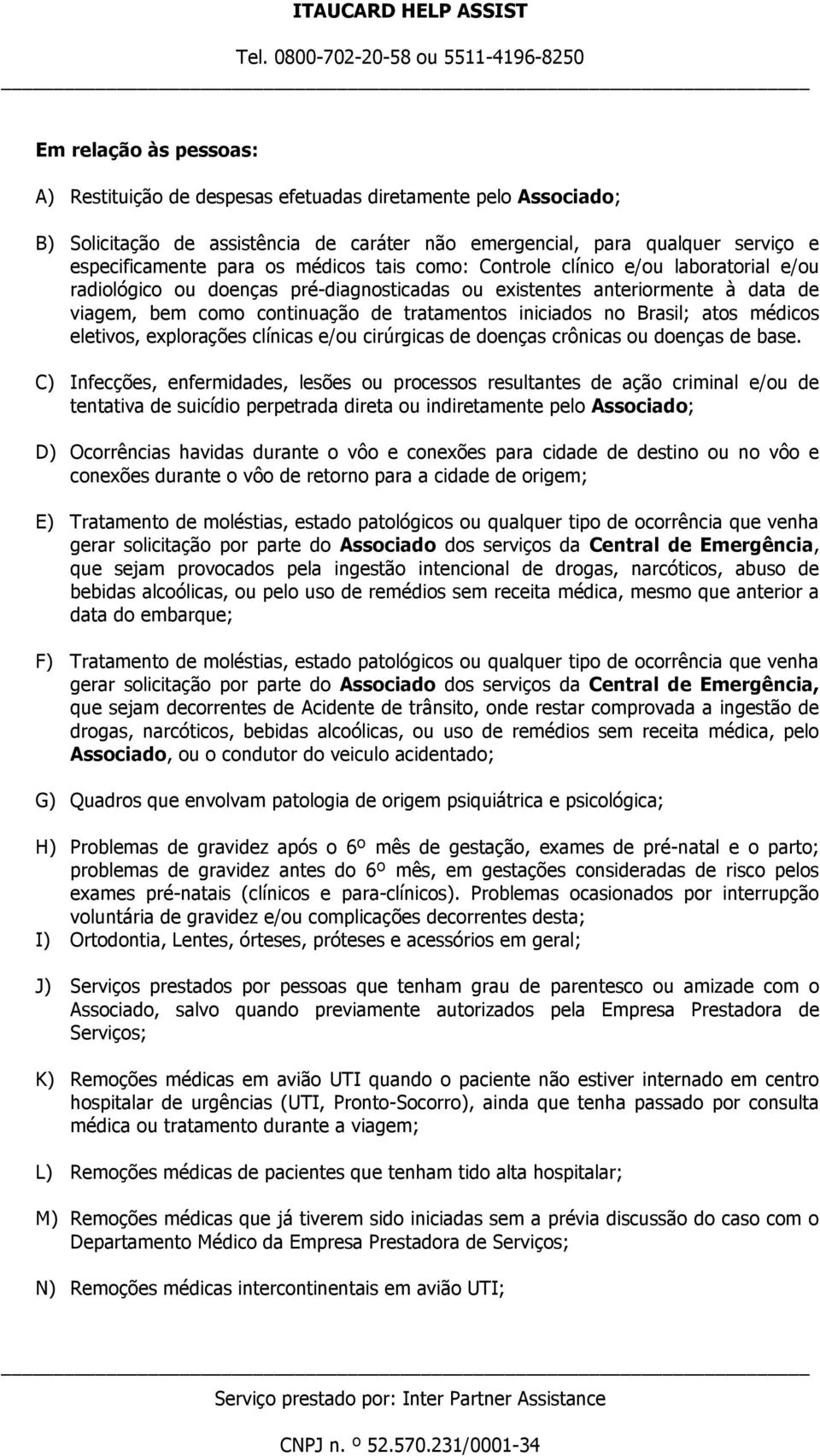 ITAUCARD HELP ASSIST

Tel. 0800-702-20-58 ou 5511-4196-8250

Em relação às pessoas:

A) Restituição de despesas efetuadas diretamente pelo Associado;

B) Solicitação de assistência de caráter não emergencial, para qualquer serviço e especificamente para os médicos tais como: Controle clínico e/ou laboratorial e/ou radiológico ou doenças pré-diagnosticadas ou existentes anteriormente à data de viagem, bem como continuação de tratamentos iniciados no Brasil; atos médicos eletivos, explorações clínicas e/ou cirúrgicas de doenças crônicas ou doenças de base.

C) Infecções, enfermidades, lesões ou processos resultantes de ação criminal e/ou de tentativa de suicídio perpetrada direta ou indiretamente pelo Associado;

D) Ocorrências havidas durante o vôo e conexões para cidade de destino ou no vôo e conexões durante o vôo de retorno para a cidade de origem;

E) Tratamento de moléstias, estado patológicos ou qualquer tipo de ocorrência que venha gerar solicitação por parte do Associado dos serviços da Central de Emergência, que sejam provocados pela ingestão intencional de drogas, narcóticos, abuso de bebidas alcoólicas, ou pelo uso de remédios sem receita médica, mesmo que anterior a data do embarque;

F) Tratamento de moléstias, estado patológicos ou qualquer tipo de ocorrência que venha gerar solicitação por parte do Associado dos serviços da Central de Emergência, que sejam decorrentes de Acidente de trânsito, onde restar comprovada a ingestão de drogas, narcóticos, bebidas alcoólicas, ou uso de remédios sem receita médica, pelo Associado, ou o condutor do veiculo acidentado;

G) Quadros que envolvam patologia de origem psiquiátrica e psicológica;

H) Problemas de gravidez após o 6º mês de gestação, exames de pré-natal e o parto; problemas de gravidez antes do 6º mês, em gestações consideradas de risco pelos exames pré-natais (clínicos e para-clínicos). Problemas ocasionados por interrupção voluntária de gravidez e/ou complicações decorrentes desta;
I) Ortodontia, Lentes, órteses, próteses e acessórios em geral;

J) Serviços prestados por pessoas que tenham grau de parentesco ou amizade com o Associado, salvo quando previamente autorizados pela Empresa Prestadora de Serviços;

K) Remoções médicas em avião UTI quando o paciente não estiver internado em centro hospitalar de urgências (UTI, Pronto-Socorro), ainda que tenha passado por consulta médica ou tratamento durante a viagem;

L) Remoções médicas de pacientes que tenham tido alta hospitalar;

M) Remoções médicas que já tiverem sido iniciadas sem a prévia discussão do caso com o Departamento Médico da Empresa Prestadora de Serviços;

N) Remoções médicas intercontinentais em avião UTI;

Serviço prestado por: Inter Partner Assistance

CNPJ n. º 52.570.231/0001-34